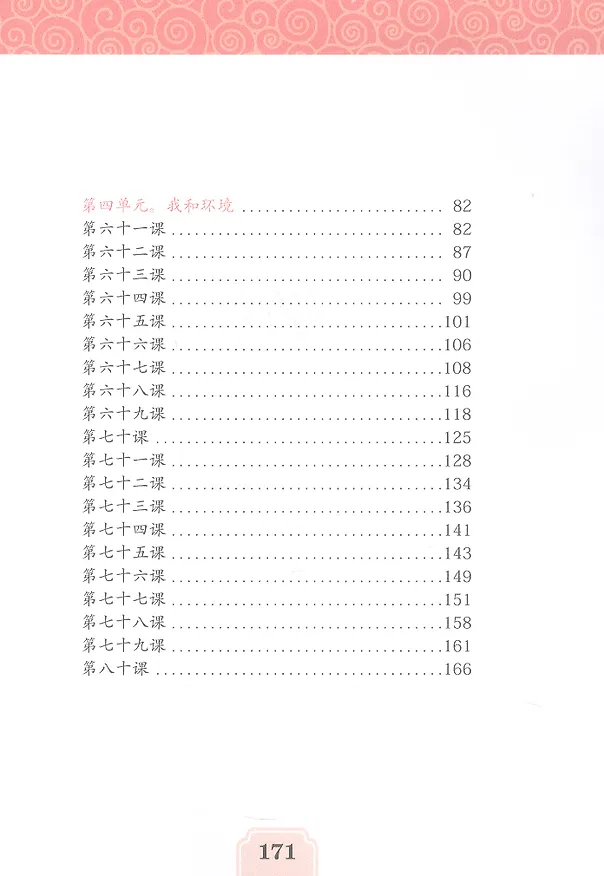 第四单元。我和环境 82
第六十一课 82
第六十二课 87
第六十三课 90
第六十四课 99
第六十五课 101
第六十六课 106
第六十七课 108
第六十八课 116
第六十九课 118
第七十课 125
第七十一课 128
第七十二课 134
第七十三课 136
第七十四课 141
第七十五课 143
第七十六课 149
第七十七课 151
第七十八课 158
第七十九课 161
第八十课 166

171